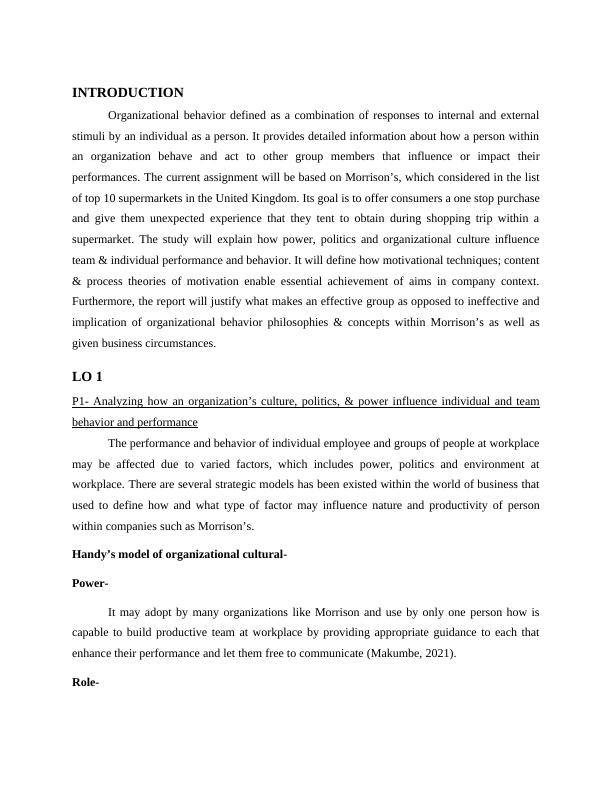 INTRODUCTION

Organizational behavior defined as a combination of responses to internal and external stimuli by an individual as a person. It provides detailed information about how a person within an organization behave and act to other group members that influence or impact their performances. The current assignment will be based on Morrison's, which considered in the list of top 10 supermarkets in the United Kingdom. Its goal is to offer consumers a one stop purchase and give them unexpected experience that they tent to obtain during shopping trip within a supermarket. The study will explain how power, politics and organizational culture influence team & individual performance and behavior. It will define how motivational techniques; content & process theories of motivation enable essential achievement of aims in company context. Furthermore, the report will justify what makes an effective group as opposed to ineffective and implication of organizational behavior philosophies & concepts within Morrison's as well as given business circumstances.

LO 1

P1- Analyzing how an organization's culture, politics, & power influence individual and team behavior and performance

The performance and behavior of individual employee and groups of people at workplace may be affected due to varied factors, which includes power, politics and environment at workplace. There are several strategic models has been existed within the world of business that used to define how and what type of factor may influence nature and productivity of person within companies such as Morrison's.

Handy's model of organizational cultural-

Power-

It may adopt by many organizations like Morrison and use by only one person how is capable to build productive team at workplace by providing appropriate guidance to each that enhance their performance and let them free to communicate (Makumbe, 2021).

Role-